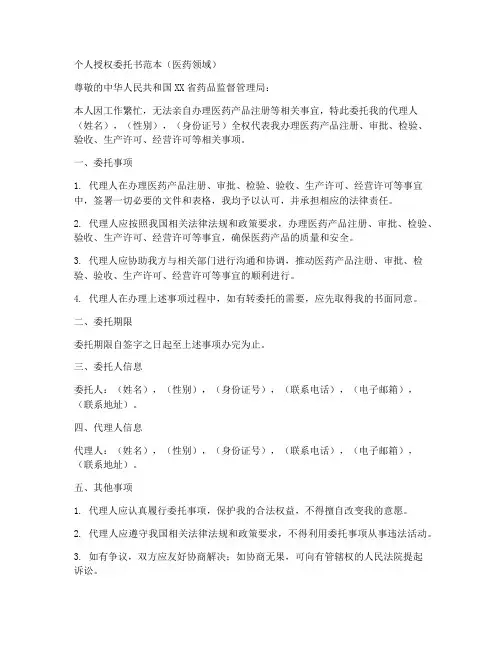 个人授权委托书范本（医药领域）

尊敬的中华人民共和国XX省药品监督管理局：

本人因工作繁忙，无法亲自办理医药产品注册等相关事宜，特此委托我的代理人（姓名），（性别），（身份证号）全权代表我办理医药产品注册、审批、检验、验收、生产许可、经营许可等相关事项。

一、委托事项

1. 代理人在办理医药产品注册、审批、检验、验收、生产许可、经营许可等事宜中，签署一切必要的文件和表格，我均予以认可，并承担相应的法律责任。

2. 代理人应按照我国相关法律法规和政策要求，办理医药产品注册、审批、检验、验收、生产许可、经营许可等事宜，确保医药产品的质量和安全。

3. 代理人应协助我方与相关部门进行沟通和协调，推动医药产品注册、审批、检验、验收、生产许可、经营许可等事宜的顺利进行。

4. 代理人在办理上述事项过程中，如有转委托的需要，应先取得我的书面同意。

二、委托期限

委托期限自签字之日起至上述事项办完为止。

三、委托人信息

委托人：（姓名），（性别），（身份证号），（联系电话），（电子邮箱），（联系地址）。

四、代理人信息

代理人：（姓名），（性别），（身份证号），（联系电话），（电子邮箱），（联系地址）。

五、其他事项

1. 代理人应认真履行委托事项，保护我的合法权益，不得擅自改变我的意愿。

2. 代理人应遵守我国相关法律法规和政策要求，不得利用委托事项从事违法活动。

3. 如有争议，双方应友好协商解决；如协商无果，可向有管辖权的人民法院提起诉讼。